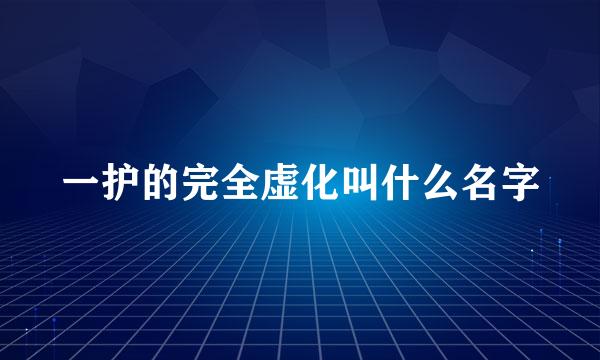 一护的完全虚化叫什么名字